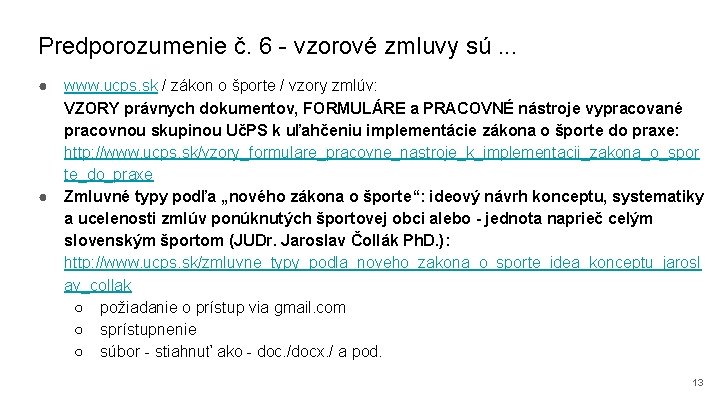 Predporozumenie č. 6 - vzorové zmluvy sú ...

● www.ucps.sk / zákon o športe / vzory zmlúv: VZORY právnych dokumentov, FORMULÁRE a PRACOVNÉ nástroje vypracované pracovnou skupinou UčPS k uľahčeniu implementácie zákona o športe do praxe: http://www.ucps.sk/vzory_formulare_pracovne_nastroje_k_implementacii_zakona_o_sporte_do_praxe
● Zmluvné typy podľa „nového zákona o športe“: ideový návrh konceptu, systematiky a ucelenosti zmlúv ponúknutých športovej obci alebo - jednota naprieč celým slovenským športom (JUDr. Jaroslav Čollák PhD.): http://www.ucps.sk/zmluvne_typy_podla_noveho_zakona_o_sporte_idea_konceptu_jaroslav_collak
○ požiadanie o prístup via gmail.com
○ sprístupnenie
○ súbor - stiahnuť ako - doc./docx./ a pod.

13